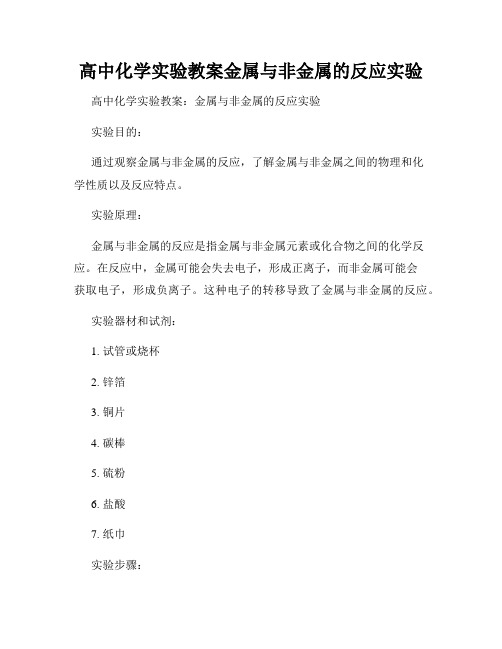 高中化学实验教案金属与非金属的反应实验

高中化学实验教案：金属与非金属的反应实验

实验目的：

通过观察金属与非金属的反应，了解金属与非金属之间的物理和化学性质以及反应特点。

实验原理：

金属与非金属的反应是指金属与非金属元素或化合物之间的化学反应。在反应中，金属可能会失去电子，形成正离子，而非金属可能会获取电子，形成负离子。这种电子的转移导致了金属与非金属的反应。

实验器材和试剂：

1. 试管或烧杯

2. 锌箔

3. 铜片

4. 碳棒

5. 硫粉

6. 盐酸

7. 纸巾

实验步骤：